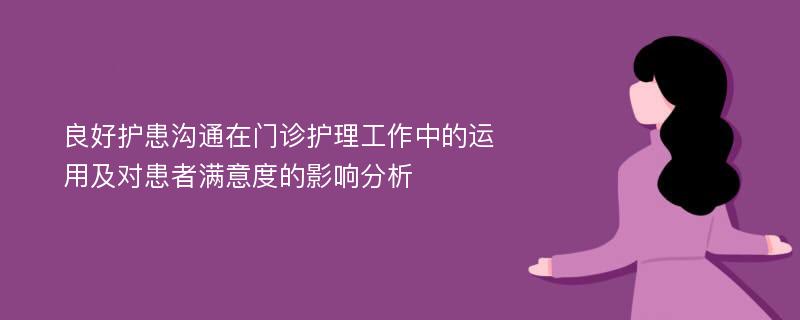 良好护患沟通在门诊护理工作中的运用及对患者满意度的影响分析